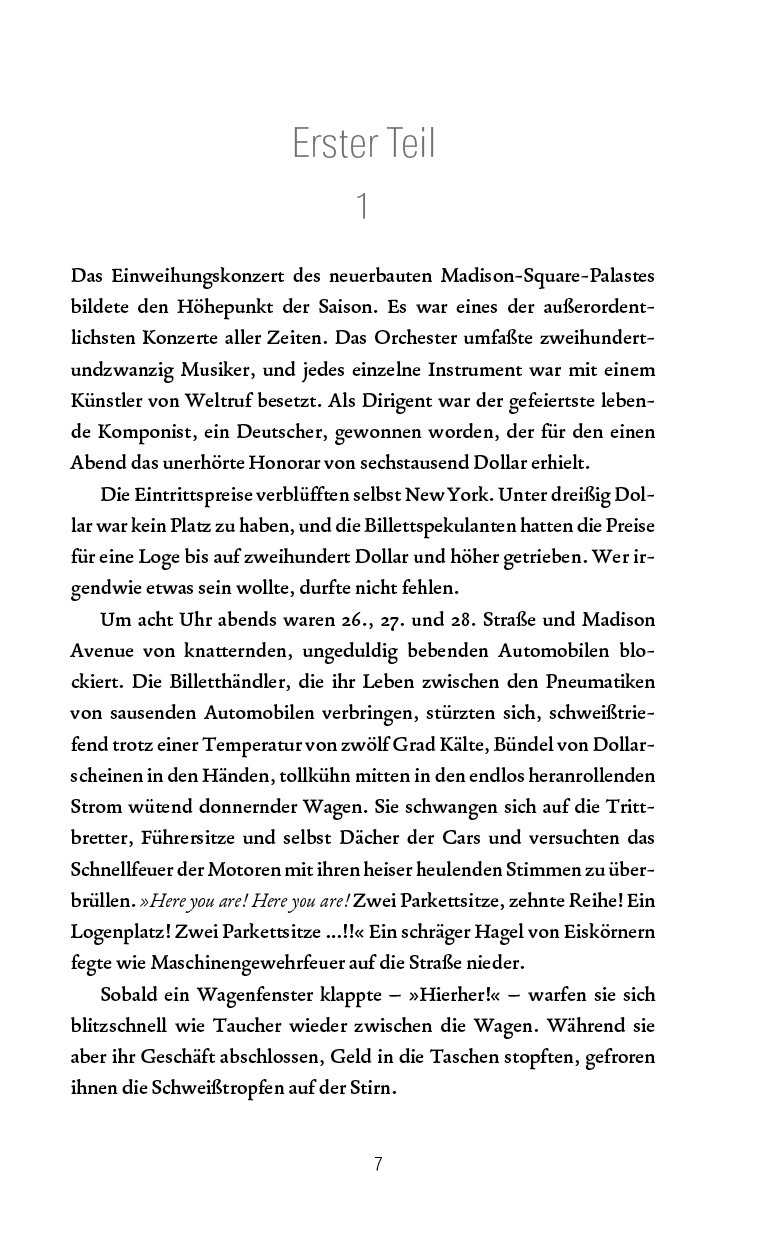 Erster Teil

1

Das Einweihungskonzert des neuerbauten Madison-Square-Palastes bildete den Höhepunkt der Saison. Es war eines der außerordentlichsten Konzerte aller Zeiten. Das Orchester umfaßte zweihundertundzwanzig Musiker, und jedes einzelne Instrument war mit einem Künstler von Weltruf besetzt. Als Dirigent war der gefeiertste lebende Komponist, ein Deutscher, gewonnen worden, der für den einen Abend das unerhörte Honorar von sechstausend Dollar erhielt.

Die Eintrittspreise verblüfften selbst New York. Unter dreißig Dollar war kein Platz zu haben, und die Billettspekulanten hatten die Preise für eine Loge bis auf zweihundert Dollar und höher getrieben. Wer irgendwie etwas sein wollte, durfte nicht fehlen.

Um acht Uhr abends waren 26., 27. und 28. Straße und Madison Avenue von knatternden, ungeduldig bebenden Automobilen blockiert. Die Billetthändler, die ihr Leben zwischen den Pneumatiken von sausenden Automobilen verbringen, stürzten sich, schweißtriefend trotz einer Temperatur von zwölf Grad Kälte, Bündel von Dollarscheinen in den Händen, tollkühn mitten in den endlos heranrollenden Strom wütend donnernder Wagen. Sie schwangen sich auf die Trittbretter, Führersitze und selbst Dächer der Cars und versuchten das Schnellfeuer der Motoren mit ihren heiser heulenden Stimmen zu überbrüllen. »Here you are! Here you are! Zwei Parkettsitze, zehnte Reihe! Ein Logenplatz! Zwei Parkettsitze ...!!« Ein schräger Hagel von Eiskörnern fegte wie Maschinengewehrfeuer auf die Straße nieder.

Sobald ein Wagenfenster klappte – »Hierher!« – warfen sie sich blitzschnell wie Taucher wieder zwischen die Wagen. Während sie aber ihr Geschäft abschlossen, Geld in die Taschen stopften, gefroren ihnen die Schweißtropfen auf der Stirn.

7